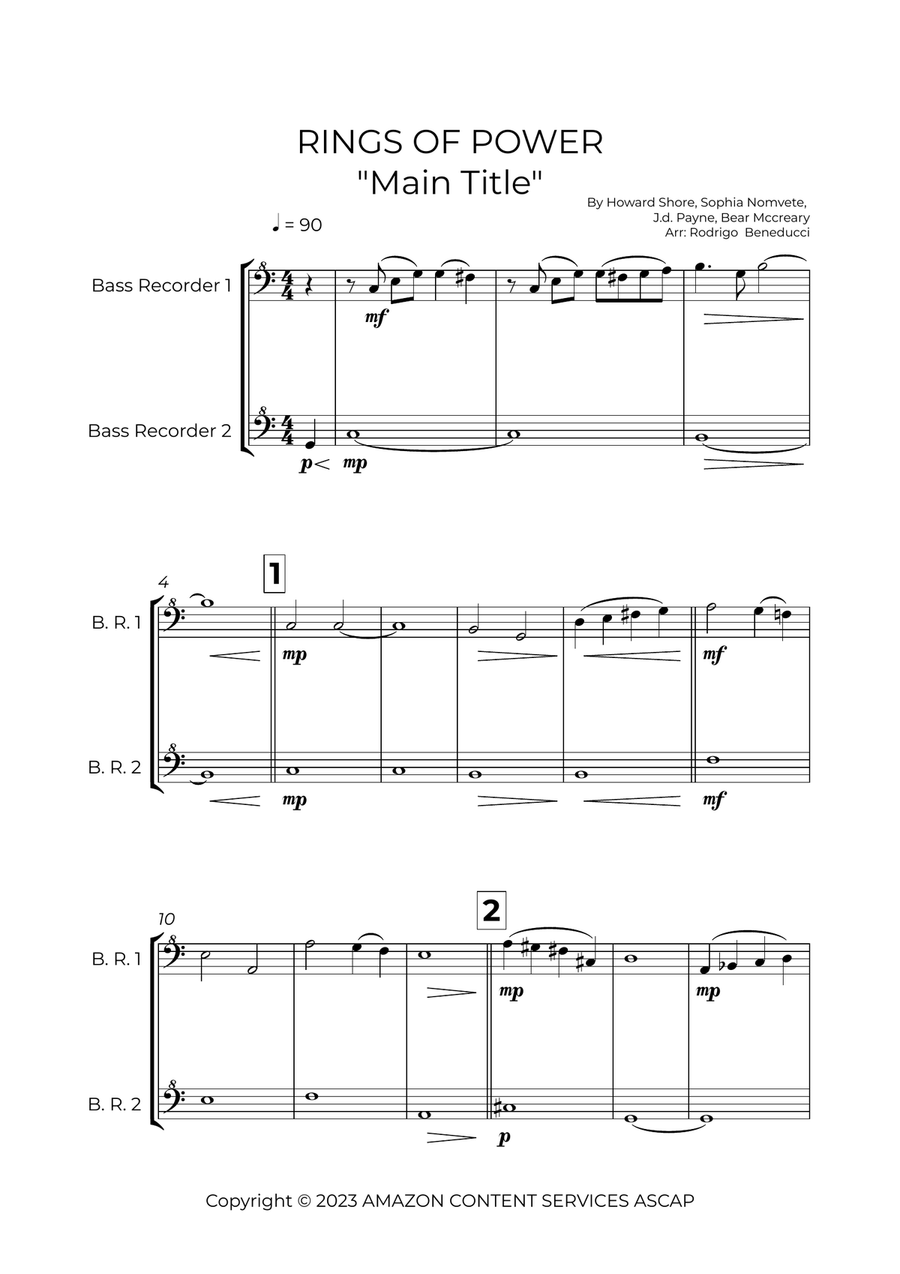 RINGS OF POWER
"Main Title"

By Howard Shore, Sophia Nomvete, J.d. Payne, Bear Mccreary
Arr: Rodrigo Beneducci

♩ = 90

Bass Recorder 1

mf

Bass Recorder 2

p mp

4

1

B. R. 1

mp

mf

B. R. 2

mp

mf

10

2

B. R. 1

mp

mp

B. R. 2

p

Copyright © 2023 AMAZON CONTENT SERVICES ASCAP